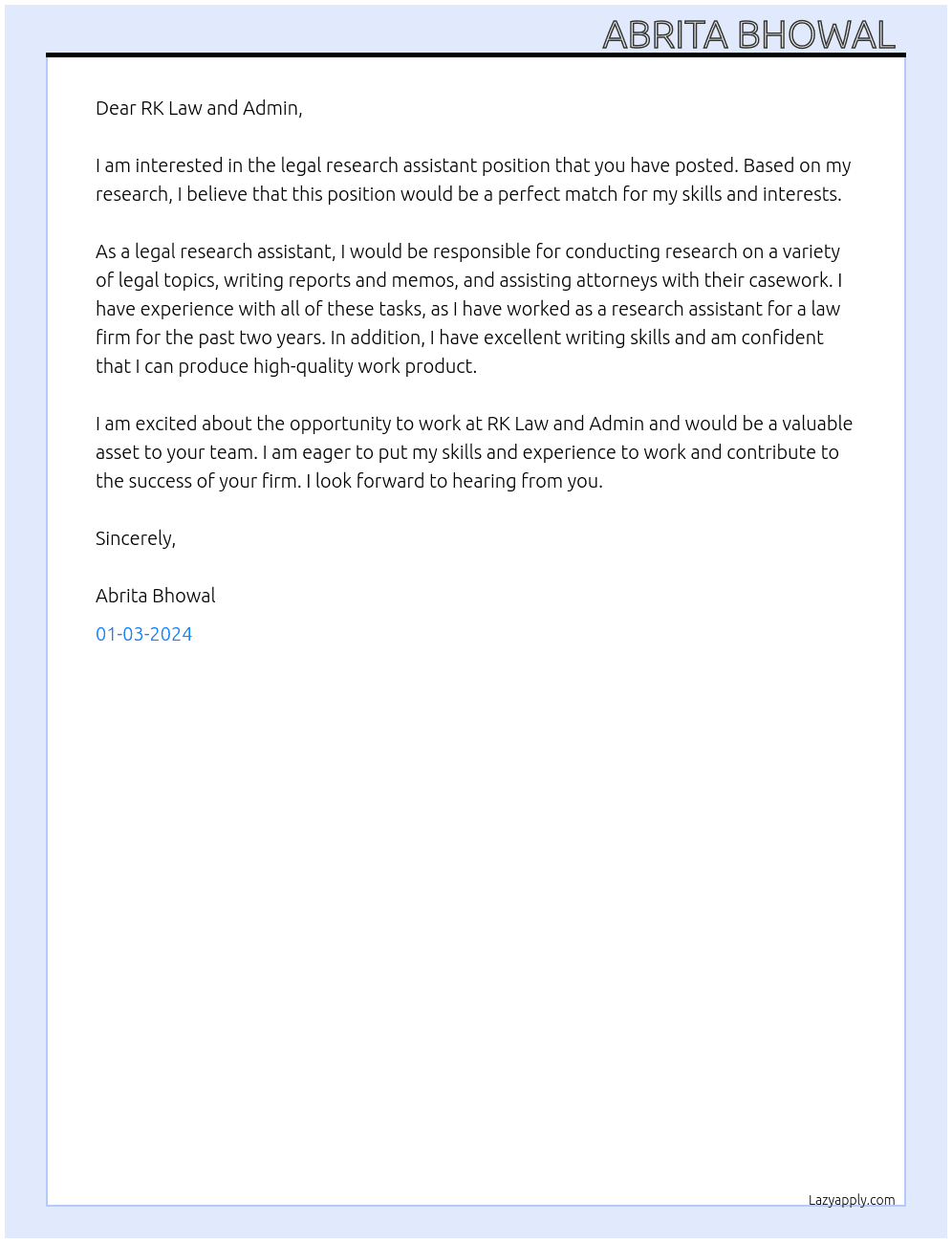 ABRITA BHOWAL

Dear RK Law and Admin,

I am interested in the legal research assistant position that you have posted. Based on my research, I believe that this position would be a perfect match for my skills and interests.

As a legal research assistant, I would be responsible for conducting research on a variety of legal topics, writing reports and memos, and assisting attorneys with their casework. I have experience with all of these tasks, as I have worked as a research assistant for a law firm for the past two years. In addition, I have excellent writing skills and am confident that I can produce high-quality work product.

I am excited about the opportunity to work at RK Law and Admin and would be a valuable asset to your team. I am eager to put my skills and experience to work and contribute to the success of your firm. I look forward to hearing from you.

Sincerely,

Abrita Bhowal

01-03-2024

Lazyapply.com